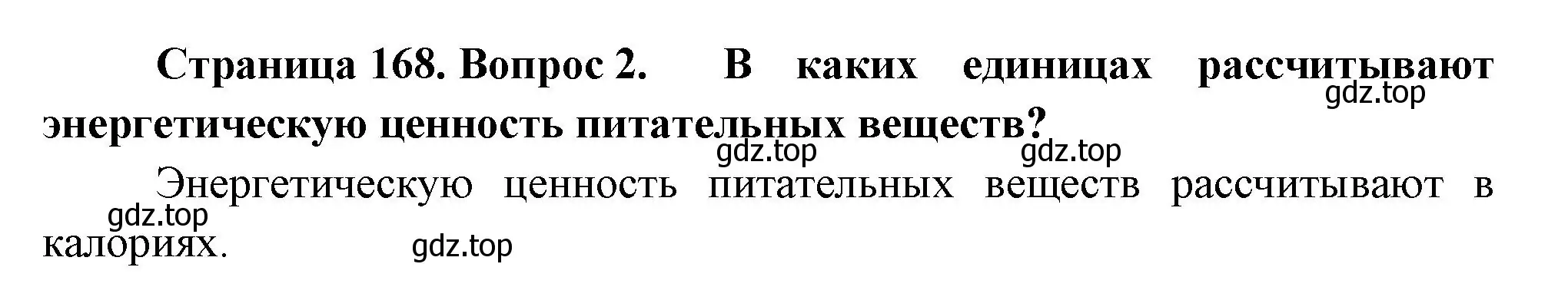 Страница 168. Вопрос 2. В каких единицах рассчитывают энергетическую ценность питательных веществ?

gdz.top

gdz.top gdz.top

Энергетическую ценность питательных веществ рассчитывают в калориях.

gdz.top

gdz.top